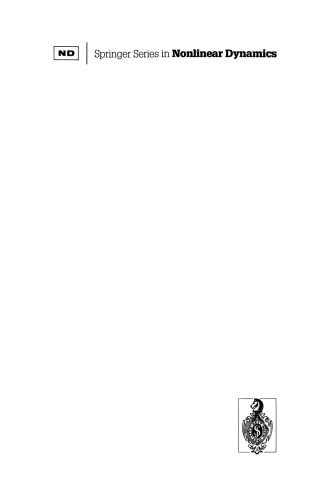 ND Springer Series in Nonlinear Dynamics